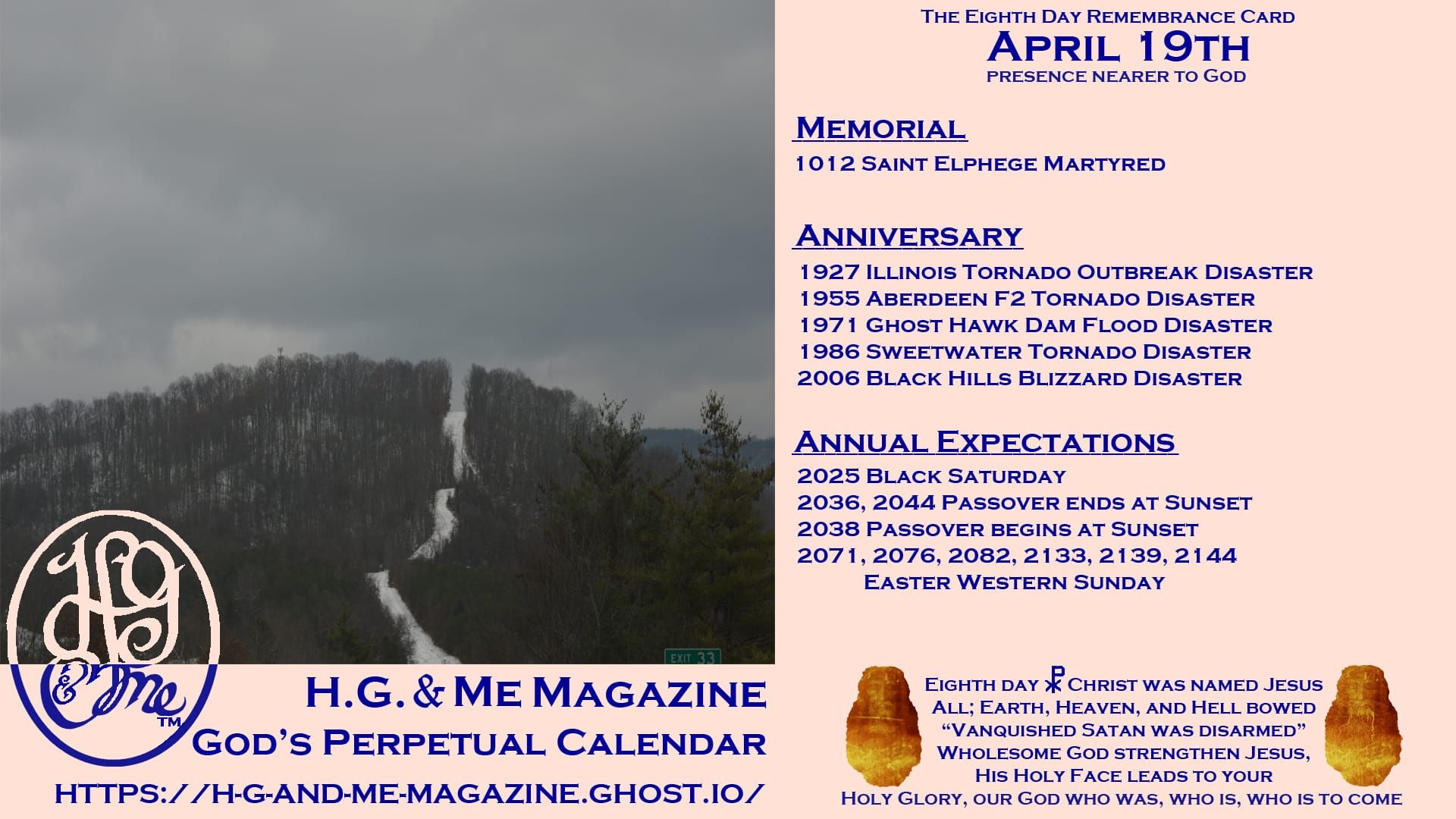 The Eighth Day Remembrance Card
April 19th
presence nearer to God

Memorial
1012 Saint Elphege Martyred

Anniversary
1927 Illinois Tornado Outbreak Disaster
1955 Aberdeen F2 Tornado Disaster
1971 Ghost Hawk Dam Flood Disaster
1986 Sweetwater Tornado Disaster
2006 Black Hills Blizzard Disaster

Annual Expectations
2025 Black Saturday
2036, 2044 Passover ends at Sunset
2038 Passover begins at Sunset
2071, 2076, 2082, 2133, 2139, 2144
Easter Western Sunday

EXIT 33

HG & Me ™

H.G. & Me Magazine
God's Perpetual Calendar
https://h-g-and-me-magazine.ghost.io/

Eighth day ☧ Christ was named Jesus
All; Earth, Heaven, and Hell bowed
"Vanquished Satan was disarmed"
Wholesome God strengthen Jesus,
His Holy Face leads to your
Holy Glory, our God who was, who is, who is to come